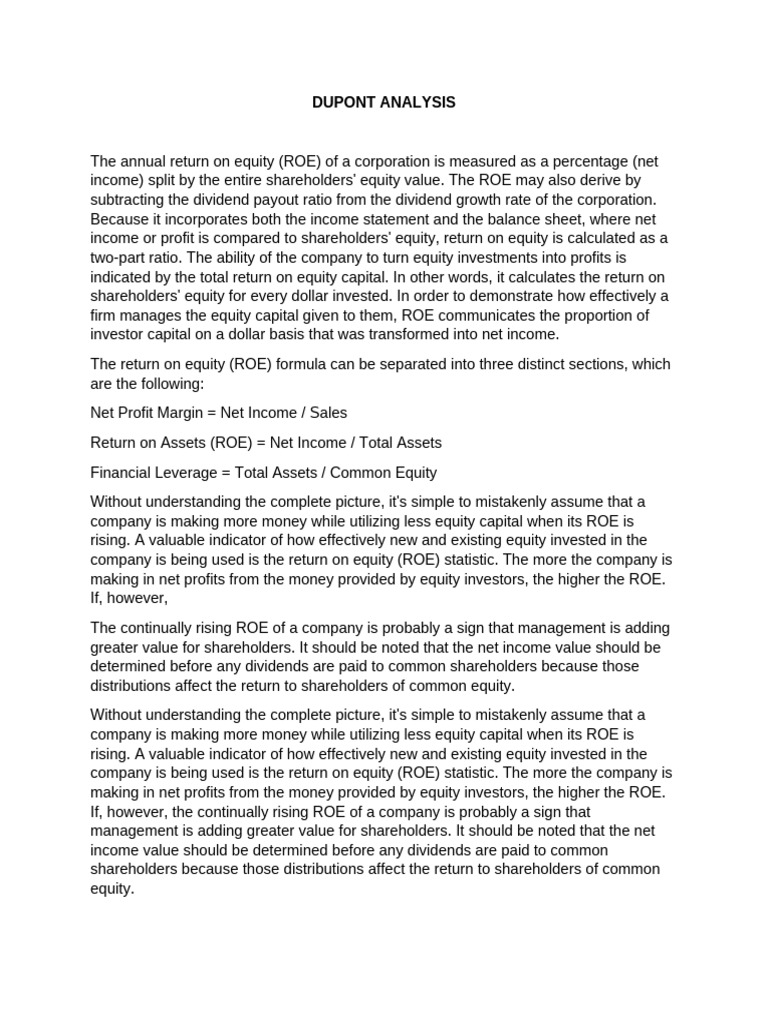 DUPONT ANALYSIS

The annual return on equity (ROE) of a corporation is measured as a percentage (net income) split by the entire shareholders' equity value. The ROE may also derive by subtracting the dividend payout ratio from the dividend growth rate of the corporation. Because it incorporates both the income statement and the balance sheet, where net income or profit is compared to shareholders' equity, return on equity is calculated as a two-part ratio. The ability of the company to turn equity investments into profits is indicated by the total return on equity capital. In other words, it calculates the return on shareholders' equity for every dollar invested. In order to demonstrate how effectively a firm manages the equity capital given to them, ROE communicates the proportion of investor capital on a dollar basis that was transformed into net income.

The return on equity (ROE) formula can be separated into three distinct sections, which are the following:

Net Profit Margin = Net Income / Sales

Return on Assets (ROE) = Net Income / Total Assets

Financial Leverage = Total Assets / Common Equity

Without understanding the complete picture, it's simple to mistakenly assume that a company is making more money while utilizing less equity capital when its ROE is rising. A valuable indicator of how effectively new and existing equity invested in the company is being used is the return on equity (ROE) statistic. The more the company is making in net profits from the money provided by equity investors, the higher the ROE. If, however,

The continually rising ROE of a company is probably a sign that management is adding greater value for shareholders. It should be noted that the net income value should be determined before any dividends are paid to common shareholders because those distributions affect the return to shareholders of common equity.

Without understanding the complete picture, it's simple to mistakenly assume that a company is making more money while utilizing less equity capital when its ROE is rising. A valuable indicator of how effectively new and existing equity invested in the company is being used is the return on equity (ROE) statistic. The more the company is making in net profits from the money provided by equity investors, the higher the ROE. If, however, the continually rising ROE of a company is probably a sign that management is adding greater value for shareholders. It should be noted that the net income value should be determined before any dividends are paid to common shareholders because those distributions affect the return to shareholders of common equity.